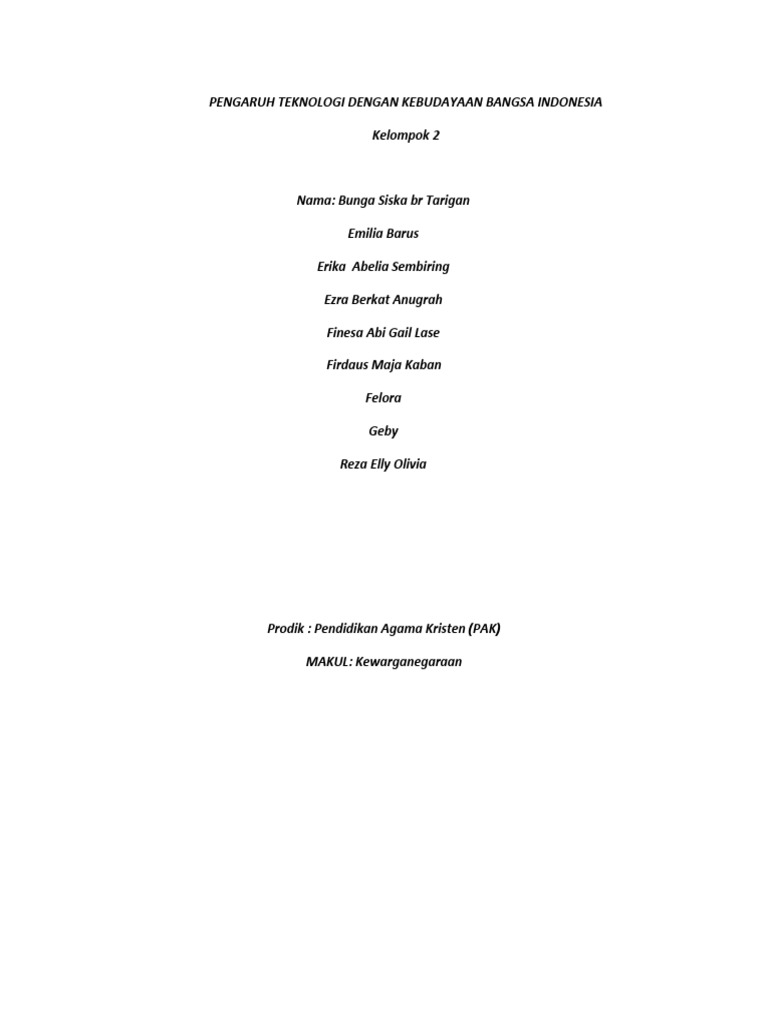 PENGARUH TEKNOLOGI DENGAN KEBUDAYAAN BANGSA INDONESIA

Kelompok 2

Nama: Bunga Siska br Tarigan

Emilia Barus

Erika  Abelia Sembiring

Ezra Berkat Anugrah

Finesa Abi Gail Lase

Firdaus Maja Kaban

Felora

Geby

Reza Elly Olivia

Prodik : Pendidikan Agama Kristen (PAK)

MAKUL: Kewarganegaraan